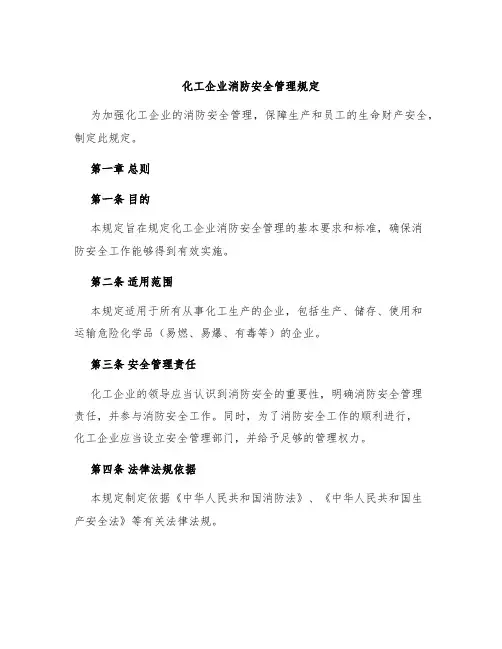 化工企业消防安全管理规定

为加强化工企业的消防安全管理，保障生产和员工的生命财产安全，制定此规定。

第一章 总则

第一条 目的

本规定旨在规定化工企业消防安全管理的基本要求和标准，确保消防安全工作能够得到有效实施。

第二条 适用范围

本规定适用于所有从事化工生产的企业，包括生产、储存、使用和运输危险化学品（易燃、易爆、有毒等）的企业。

第三条 安全管理责任

化工企业的领导应当认识到消防安全的重要性，明确消防安全管理责任，并参与消防安全工作。同时，为了消防安全工作的顺利进行，化工企业应当设立安全管理部门，并给予足够的管理权力。

第四条 法律法规依据

本规定制定依据《中华人民共和国消防法》、《中华人民共和国生产安全法》等有关法律法规。